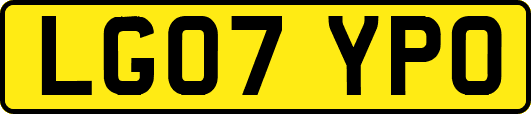 LG07 YPO